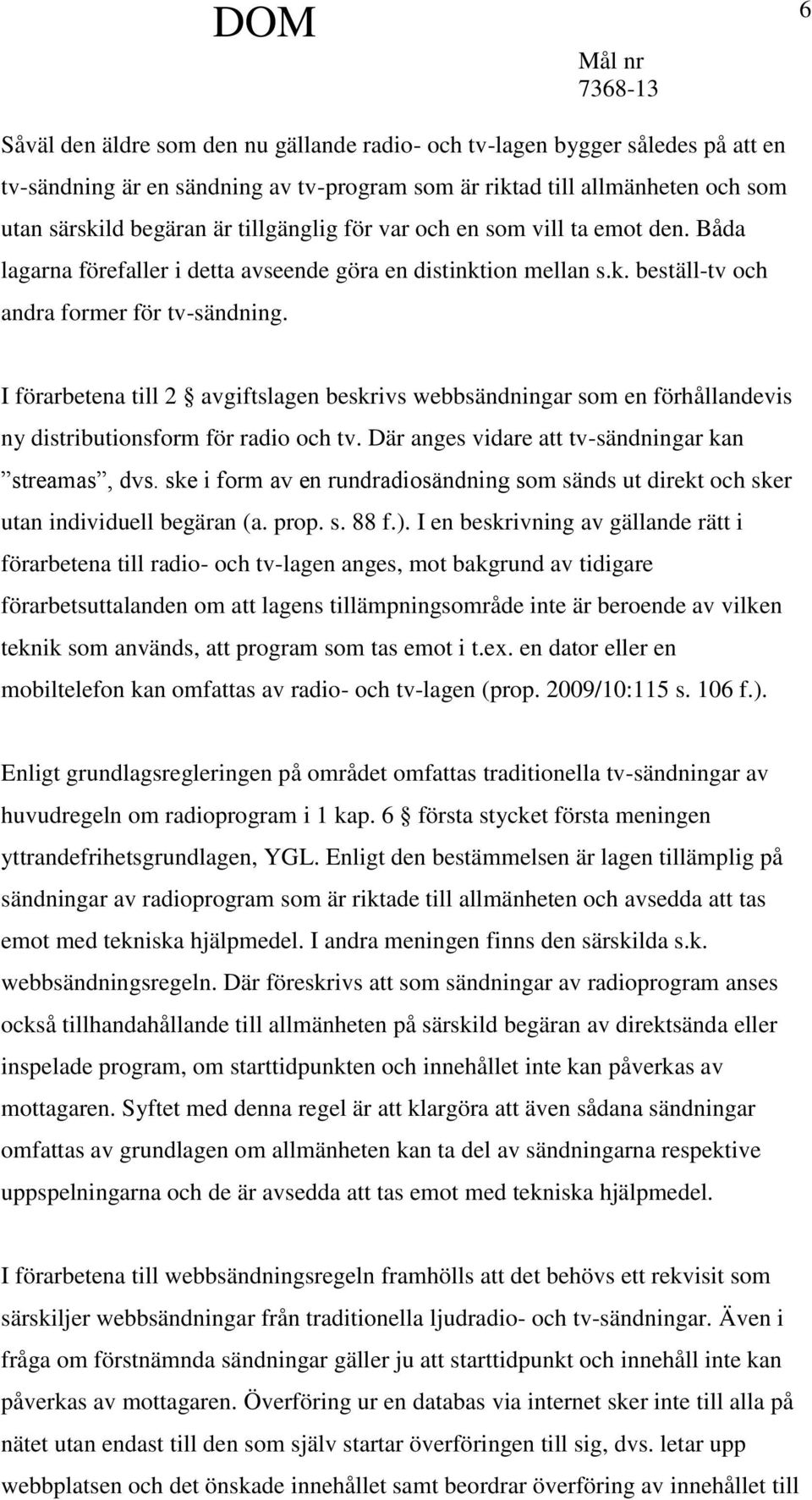 DOM

6

Mål nr
7368-13

Såväl den äldre som den nu gällande radio- och tv-lagen bygger således på att en tv-sändning är en sändning av tv-program som är riktad till allmänheten och som utan särskild begäran är tillgänglig för var och en som vill ta emot den. Båda lagarna förefaller i detta avseende göra en distinktion mellan s.k. beställ-tv och andra former för tv-sändning.

I förarbetena till 2 § avgiftslagen beskrivs webbsändningar som en förhållandevis ny distributionsform för radio och tv. Där anges vidare att tv-sändningar kan ”streamas”, dvs. ske i form av en rundradiosändning som sänds ut direkt och sker utan individuell begäran (a. prop. s. 88 f.). I en beskrivning av gällande rätt i förarbetena till radio- och tv-lagen anges, mot bakgrund av tidigare förarbetsuttalanden om att lagens tillämpningsområde inte är beroende av vilken teknik som används, att program som tas emot i t.ex. en dator eller en mobiltelefon kan omfattas av radio- och tv-lagen (prop. 2009/10:115 s. 106 f.).

Enligt grundlagsregleringen på området omfattas traditionella tv-sändningar av huvudregeln om radioprogram i 1 kap. 6 § första stycket första meningen yttrandefrihetsgrundlagen, YGL. Enligt den bestämmelsen är lagen tillämplig på sändningar av radioprogram som är riktade till allmänheten och avsedda att tas emot med tekniska hjälpmedel. I andra meningen finns den särskilda s.k. webbsändningsregeln. Där föreskrivs att som sändningar av radioprogram anses också tillhandahållande till allmänheten på särskild begäran av direktsända eller inspelade program, om starttidpunkten och innehållet inte kan påverkas av mottagaren. Syftet med denna regel är att klargöra att även sådana sändningar omfattas av grundlagen om allmänheten kan ta del av sändningarna respektive uppspelningarna och de är avsedda att tas emot med tekniska hjälpmedel.

I förarbetena till webbsändningsregeln framhölls att det behövs ett rekvisit som särskiljer webbsändningar från traditionella ljudradio- och tv-sändningar. Även i fråga om förstnämnda sändningar gäller ju att starttidpunkt och innehåll inte kan påverkas av mottagaren. Överföring ur en databas via internet sker inte till alla på nätet utan endast till den som själv startar överföringen till sig, dvs. letar upp webbplatsen och det önskade innehållet samt beordrar överföring av innehållet till